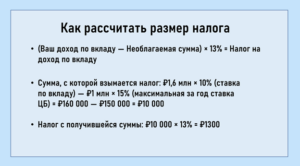 Как рассчитать размер налога

• (Ваш доход по вкладу — Необлагаемая сумма) × 13% = Налог на доход по вкладу

• Сумма, с которой взымается налог: ₽1,6 млн × 10% (ставка по вкладу) — ₽1 млн × 15% (максимальная за год ставка ЦБ) = ₽160 000 — ₽150 000 = ₽10 000

• Налог с получившейся суммы: ₽10 000 × 13% = ₽1300